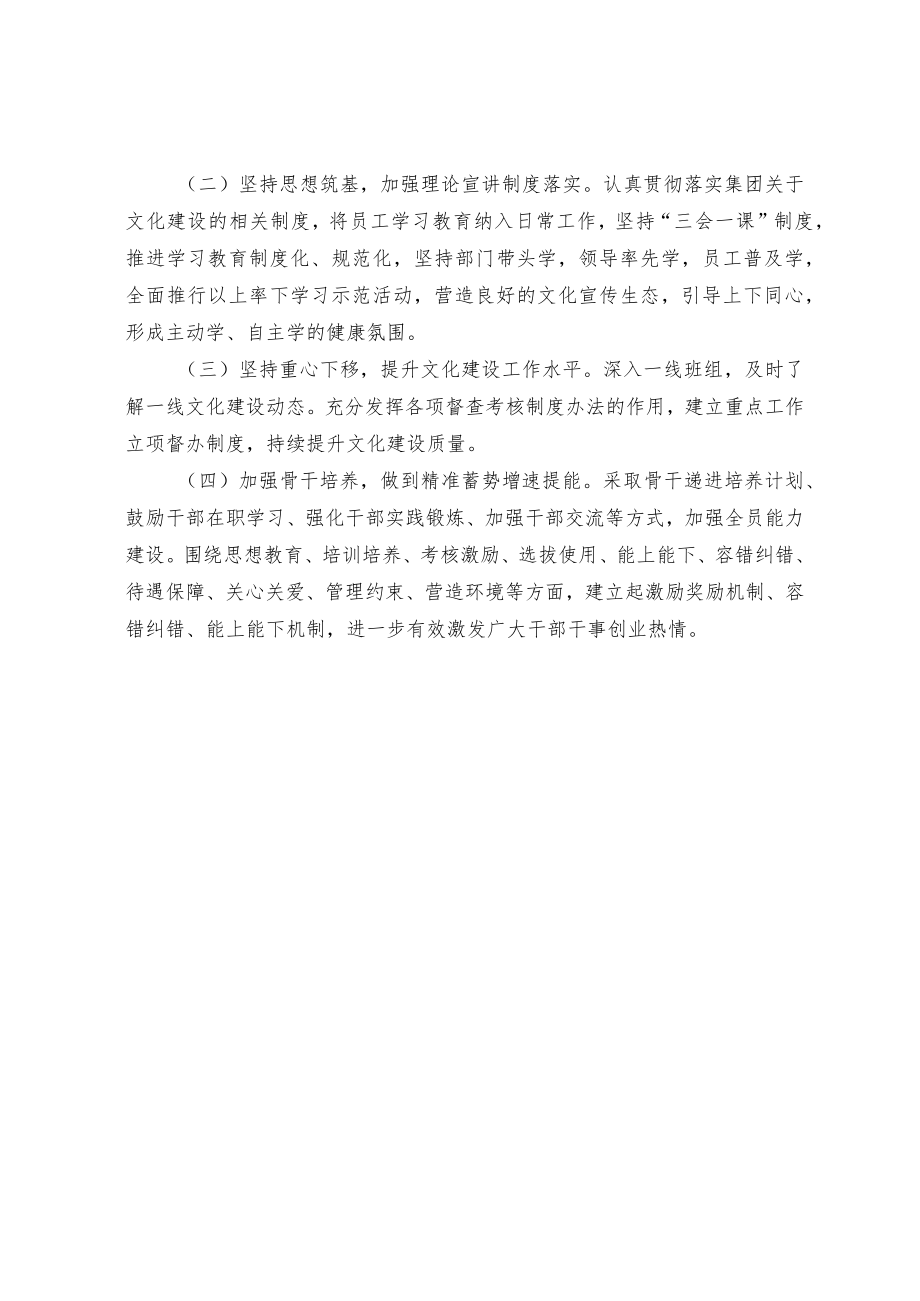 （二）坚持思想筑基，加强理论宣讲制度落实。认真贯彻落实集团关于文化建设的相关制度，将员工学习教育纳入日常工作，坚持“三会一课”制度，推进学习教育制度化、规范化，坚持部门带头学，领导率先学，员工普及学，全面推行以上率下学习示范活动，营造良好的文化宣传生态，引导上下同心，形成主动学、自主学的健康氛围。

（三）坚持重心下移，提升文化建设工作水平。深入一线班组，及时了解一线文化建设动态。充分发挥各项督查考核制度办法的作用，建立重点工作立项督办制度，持续提升文化建设质量。

（四）加强骨干培养，做到精准蓄势增速提能。采取骨干递进培养计划、鼓励干部在职学习、强化干部实践锻炼、加强干部交流等方式，加强全员能力建设。围绕思想教育、培训培养、考核激励、选拔使用、能上能下、容错纠错、待遇保障、关心关爱、管理约束、营造环境等方面，建立起激励奖励机制、容错纠错、能上能下机制，进一步有效激发广大干部干事创业热情。